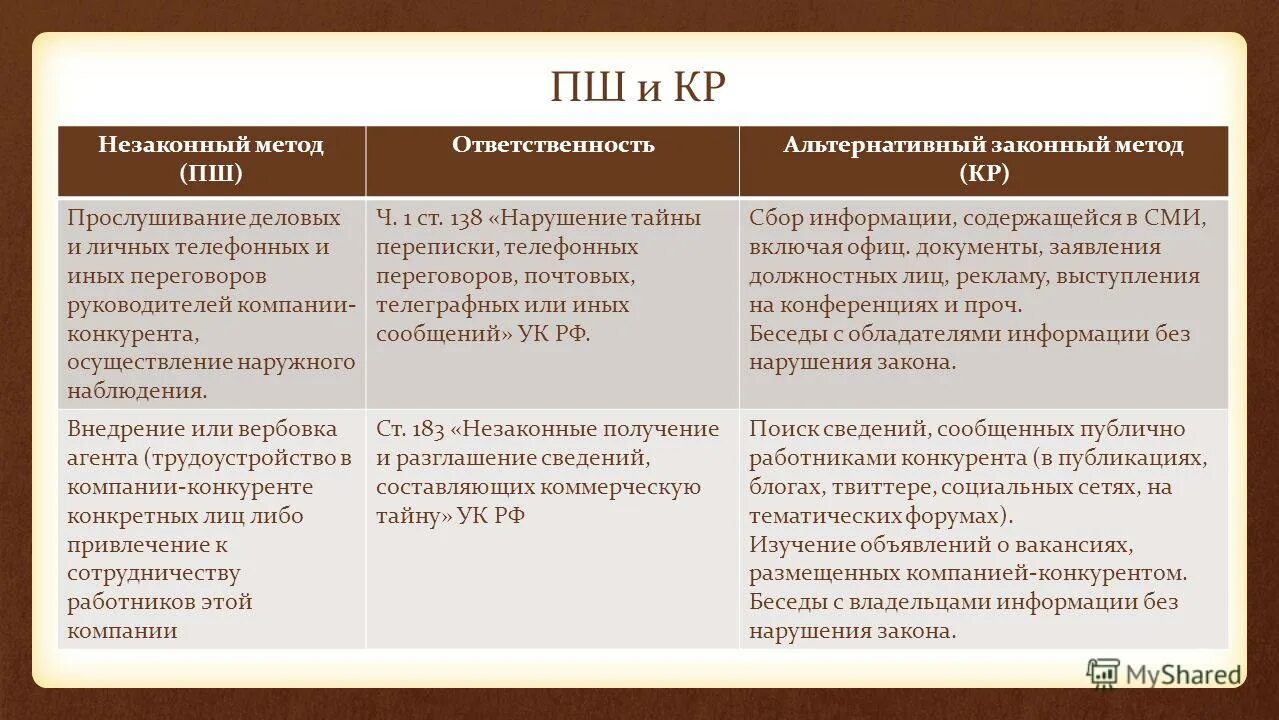 ПШ и КР

| Незаконный метод (ПШ) | Ответственность | Альтернативный законный метод (КР) |
|---|---|---|
| Прослушивание деловых и личных телефонных и иных переговоров руководителей компании-конкурента, осуществление наружного наблюдения. | Ч. 1 ст. 138 «Нарушение тайны переписки, телефонных переговоров, почтовых, телеграфных или иных сообщений» УК РФ. | Сбор информации, содержащейся в СМИ, включая офиц. документы, заявления должностных лиц, рекламу, выступления на конференциях и проч. Беседы с обладателями информации без нарушения закона. |
| Внедрение или вербовка агента (трудоустройство в компании-конкуренте конкретных лиц либо привлечение к сотрудничеству работников этой компании | Ст. 183 «Незаконные получение и разглашение сведений, составляющих коммерческую тайну» УК РФ | Поиск сведений, сообщенных публично работниками конкурента (в публикациях, блогах, твиттере, социальных сетях, на тематических форумах). Изучение объявлений о вакансиях, размещенных компанией-конкурентом. Беседы с владельцами информации без нарушения закона. |

MyShared